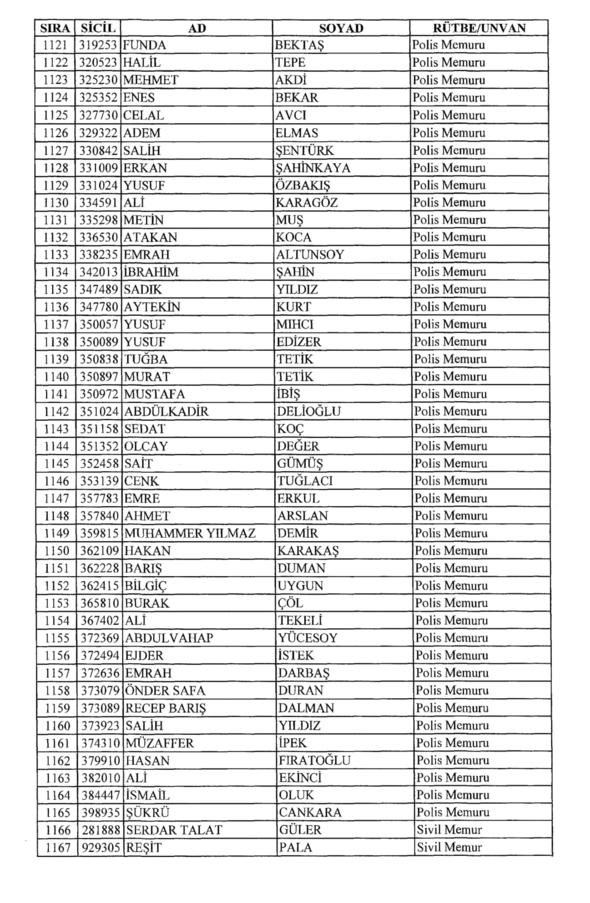 | SIRA | SİCİL | AD | SOYAD | RÜTBE/UNVAN |
|---|---|---|---|---|
| 1121 | 319253 | FUNDA | BEKTAŞ | Polis Memuru |
| 1122 | 320523 | HALİL | TEPE | Polis Memuru |
| 1123 | 325230 | MEHMET | AKDİ | Polis Memuru |
| 1124 | 325352 | ENES | BEKAR | Polis Memuru |
| 1125 | 327730 | CELAL | AVCI | Polis Memuru |
| 1126 | 329322 | ADEM | ELMAS | Polis Memuru |
| 1127 | 330842 | SALİH | ŞENTÜRK | Polis Memuru |
| 1128 | 331009 | ERKAN | ŞAHİNKAYA | Polis Memuru |
| 1129 | 331024 | YUSUF | ÖZBAKIŞ | Polis Memuru |
| 1130 | 334591 | ALİ | KARAGÖZ | Polis Memuru |
| 1131 | 335298 | METİN | MUŞ | Polis Memuru |
| 1132 | 336530 | ATAKAN | KOCA | Polis Memuru |
| 1133 | 338235 | EMRAH | ALTUNSOY | Polis Memuru |
| 1134 | 342013 | İBRAHİM | ŞAHİN | Polis Memuru |
| 1135 | 347489 | SADIK | YILDIZ | Polis Memuru |
| 1136 | 347780 | AYTEKİN | KURT | Polis Memuru |
| 1137 | 350057 | YUSUF | MIHCI | Polis Memuru |
| 1138 | 350089 | YUSUF | EDİZER | Polis Memuru |
| 1139 | 350838 | TUĞBA | TETİK | Polis Memuru |
| 1140 | 350897 | MURAT | TETİK | Polis Memuru |
| 1141 | 350972 | MUSTAFA | İBİŞ | Polis Memuru |
| 1142 | 351024 | ABDÜLKADİR | DELİOĞLU | Polis Memuru |
| 1143 | 351158 | SEDAT | KOÇ | Polis Memuru |
| 1144 | 351352 | OLCAY | DEĞER | Polis Memuru |
| 1145 | 352458 | SAİT | GÜMÜŞ | Polis Memuru |
| 1146 | 353139 | CENK | TUĞLACI | Polis Memuru |
| 1147 | 357783 | EMRE | ERKUL | Polis Memuru |
| 1148 | 357840 | AHMET | ARSLAN | Polis Memuru |
| 1149 | 359815 | MUHAMMER YILMAZ | DEMİR | Polis Memuru |
| 1150 | 362109 | HAKAN | KARAKAŞ | Polis Memuru |
| 1151 | 362228 | BARIŞ | DUMAN | Polis Memuru |
| 1152 | 362415 | BİLGİÇ | UYGUN | Polis Memuru |
| 1153 | 365810 | BURAK | ÇÖL | Polis Memuru |
| 1154 | 367402 | ALİ | TEKELİ | Polis Memuru |
| 1155 | 372369 | ABDULVAHAP | YÜCESOY | Polis Memuru |
| 1156 | 372494 | EJDER | İSTEK | Polis Memuru |
| 1157 | 372636 | EMRAH | DARBAŞ | Polis Memuru |
| 1158 | 373079 | ÖNDER SAFA | DURAN | Polis Memuru |
| 1159 | 373089 | RECEP BARIŞ | DALMAN | Polis Memuru |
| 1160 | 373923 | SALİH | YILDIZ | Polis Memuru |
| 1161 | 374310 | MÜZAFFER | İPEK | Polis Memuru |
| 1162 | 379910 | HASAN | FIRATOĞLU | Polis Memuru |
| 1163 | 382010 | ALİ | EKİNCİ | Polis Memuru |
| 1164 | 384447 | İSMAİL | OLUK | Polis Memuru |
| 1165 | 398935 | ŞÜKRÜ | CANKARA | Polis Memuru |
| 1166 | 281888 | SERDAR TALAT | GÜLER | Sivil Memur |
| 1167 | 929305 | REŞİT | PALA | Sivil Memur |